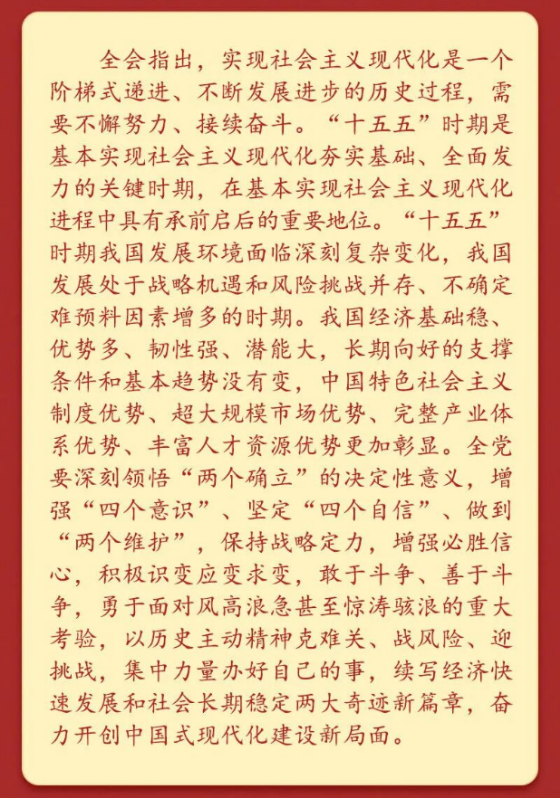 全会指出，实现社会主义现代化是一个阶梯式递进、不断发展进步的历史过程，需要不懈努力、接续奋斗。“十五五”时期是基本实现社会主义现代化夯实基础、全面发力的关键时期，在基本实现社会主义现代化进程中具有承前启后的重要地位。“十五五”时期我国发展环境面临深刻复杂变化，我国发展处于战略机遇和风险挑战并存、不确定难预料因素增多的时期。我国经济基础稳、优势多、韧性强、潜能大，长期向好的支撑条件和基本趋势没有变，中国特色社会主义制度优势、超大规模市场优势、完整产业体系优势、丰富人才资源优势更加彰显。全党要深刻领悟“两个确立”的决定性意义，增强“四个意识”、坚定“四个自信”、做到“两个维护”，保持战略定力，增强必胜信心，积极识变应变求变，敢于斗争、善于斗争，勇于面对风高浪急甚至惊涛骇浪的重大考验，以历史主动精神克难关、战风险、迎挑战，集中力量办好自己的事，续写经济快速发展和社会长期稳定两大奇迹新篇章，奋力开创中国式现代化建设新局面。